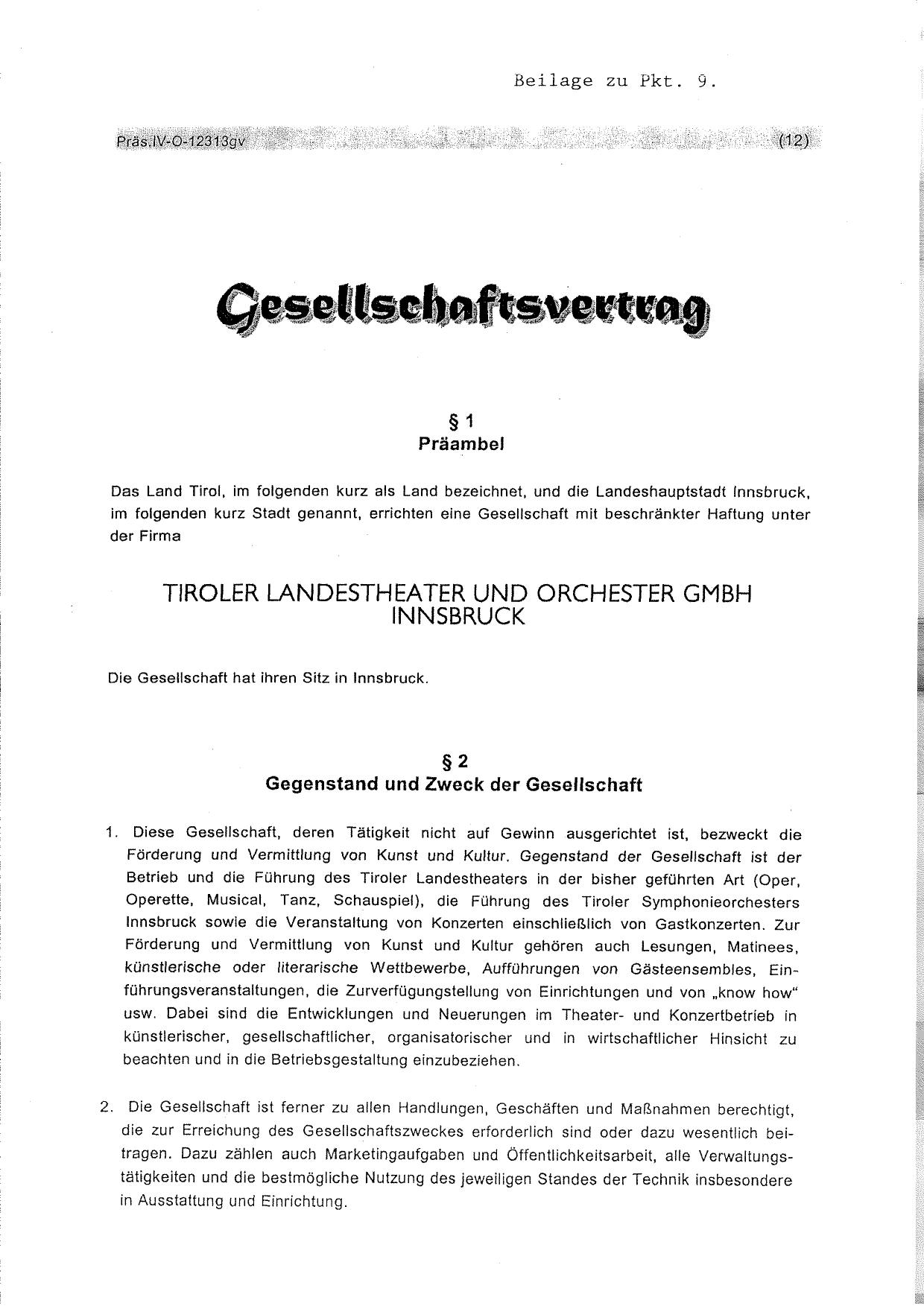 Beilage zu Pkt. 9.

Präs.IV-O-12313gv (12)

Gesellschaftsvertrag

§ 1
Präambel

Das Land Tirol, im folgenden kurz als Land bezeichnet, und die Landeshauptstadt Innsbruck, im folgenden kurz Stadt genannt, errichten eine Gesellschaft mit beschränkter Haftung unter der Firma

TIROLER LANDESTHEATER UND ORCHESTER GMBH INNSBRUCK

Die Gesellschaft hat ihren Sitz in Innsbruck.

§ 2
Gegenstand und Zweck der Gesellschaft

1. Diese Gesellschaft, deren Tätigkeit nicht auf Gewinn ausgerichtet ist, bezweckt die Förderung und Vermittlung von Kunst und Kultur. Gegenstand der Gesellschaft ist der Betrieb und die Führung des Tiroler Landestheaters in der bisher geführten Art (Oper, Operette, Musical, Tanz, Schauspiel), die Führung des Tiroler Symphonieorchesters Innsbruck sowie die Veranstaltung von Konzerten einschließlich von Gastkonzerten. Zur Förderung und Vermittlung von Kunst und Kultur gehören auch Lesungen, Matinees, künstlerische oder literarische Wettbewerbe, Aufführungen von Gästeensembles, Einführungsveranstaltungen, die Zurverfügungstellung von Einrichtungen und von „know how“ usw. Dabei sind die Entwicklungen und Neuerungen im Theater- und Konzertbetrieb in künstlerischer, gesellschaftlicher, organisatorischer und in wirtschaftlicher Hinsicht zu beachten und in die Betriebsgestaltung einzubeziehen.

2. Die Gesellschaft ist ferner zu allen Handlungen, Geschäften und Maßnahmen berechtigt, die zur Erreichung des Gesellschaftszweckes erforderlich sind oder dazu wesentlich beitragen. Dazu zählen auch Marketingaufgaben und Öffentlichkeitsarbeit, alle Verwaltungstätigkeiten und die bestmögliche Nutzung des jeweiligen Standes der Technik insbesondere in Ausstattung und Einrichtung.